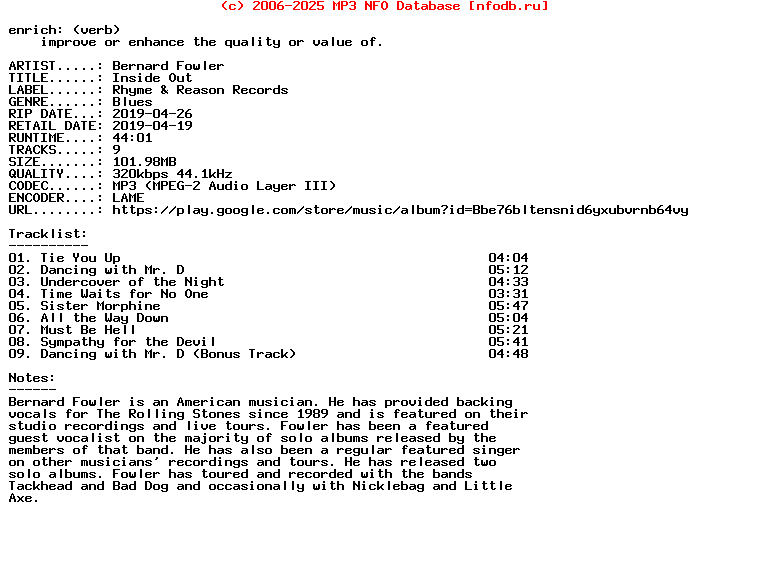 (c) 2006-2025 MP3 NFO Database [nfodb.ru]

enrich: (verb)
improve or enhance the quality or value of.

ARTIST.....: Bernard Fowler
TITLE......: Inside Out
LABEL......: Rhyme & Reason Records
GENRE......: Blues
RIP DATE...: 2019-04-26
RETAIL DATE: 2019-04-19
RUNTIME....: 44:01
TRACKS.....: 9
SIZE.......: 101.98MB
QUALITY....: 320kbps 44.1kHz
CODEC......: MP3 (MPEG-2 Audio Layer III)
ENCODER....: LAME
URL........: https://play.google.com/store/music/album?id=Bbe76bltensnid6yxubvrnb64vy

Tracklist:
----------
01. Tie You Up 04:04
02. Dancing with Mr. D 05:12
03. Undercover of the Night 04:33
04. Time Waits for No One 03:31
05. Sister Morphine 05:47
06. All the Way Down 05:04
07. Must Be Hell 05:21
08. Sympathy for the Devil 05:41
09. Dancing with Mr. D (Bonus Track) 04:48

Notes:
------
Bernard Fowler is an American musician. He has provided backing vocals for The Rolling Stones since 1989 and is featured on their studio recordings and live tours. Fowler has been a featured guest vocalist on the majority of solo albums released by the members of that band. He has also been a regular featured singer on other musicians' recordings and tours. He has released two solo albums. Fowler has toured and recorded with the bands Tackhead and Bad Dog and occasionally with Nicklebag and Little Axe.